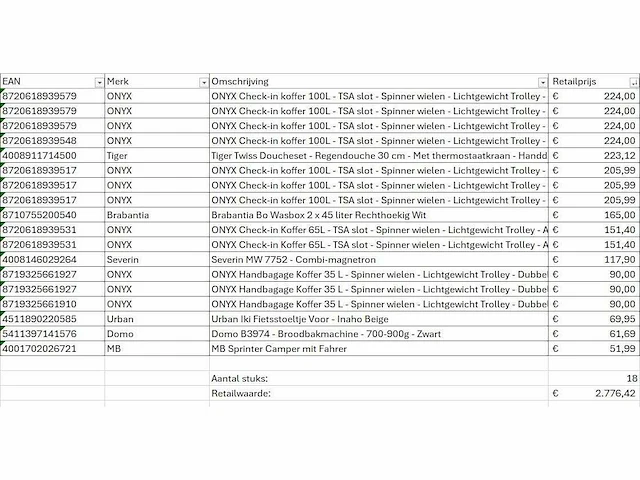 | EAN | Merk | Omschrijving | Retailprijs |
|---|---|---|---|
| 8720618939579 | ONYX | ONYX Check-in koffer 100L - TSA slot - Spinner wielen - Lichtgewicht Trolley - | € 224,00 |
| 8720618939579 | ONYX | ONYX Check-in koffer 100L - TSA slot - Spinner wielen - Lichtgewicht Trolley - | € 224,00 |
| 8720618939579 | ONYX | ONYX Check-in koffer 100L - TSA slot - Spinner wielen - Lichtgewicht Trolley - | € 224,00 |
| 8720618939548 | ONYX | ONYX Check-in koffer 100L - TSA slot - Spinner wielen - Lichtgewicht Trolley - | € 224,00 |
| 4008911714500 | Tiger | Tiger Twiss Doucheset - Regendouche 30 cm - Met thermostaatkraan - Handd | € 223,12 |
| 8720618939517 | ONYX | ONYX Check-in koffer 100L - TSA slot - Spinner wielen - Lichtgewicht Trolley - | € 205,99 |
| 8720618939517 | ONYX | ONYX Check-in koffer 100L - TSA slot - Spinner wielen - Lichtgewicht Trolley - | € 205,99 |
| 8720618939517 | ONYX | ONYX Check-in koffer 100L - TSA slot - Spinner wielen - Lichtgewicht Trolley - | € 205,99 |
| 8710755200540 | Brabantia | Brabantia Bo Wasbox 2 x 45 liter Rechthoekig Wit | € 165,00 |
| 8720618939531 | ONYX | ONYX Check-in Koffer 65L - TSA slot - Spinner wielen - Lichtgewicht Trolley - A | € 151,40 |
| 8720618939531 | ONYX | ONYX Check-in Koffer 65L - TSA slot - Spinner wielen - Lichtgewicht Trolley - A | € 151,40 |
| 4008146029264 | Severin | Severin MW 7752 - Combi-magnetron | € 117,90 |
| 8719325661927 | ONYX | ONYX Handbagage Koffer 35 L - Spinner wielen - Lichtgewicht Trolley - Dubbe | € 90,00 |
| 8719325661927 | ONYX | ONYX Handbagage Koffer 35 L - Spinner wielen - Lichtgewicht Trolley - Dubbe | € 90,00 |
| 8719325661910 | ONYX | ONYX Handbagage Koffer 35 L - Spinner wielen - Lichtgewicht Trolley - Dubbe | € 90,00 |
| 4511890220585 | Urban | Urban Iki Fietsstoeltje Voor - Inaho Beige | € 69,95 |
| 5411397141576 | Domo | Domo B3974 - Broodbakmachine - 700-900g - Zwart | € 61,69 |
| 4001702026721 | MB | MB Sprinter Camper mit Fahrer | € 51,99 |
| | | | |
| | | Aantal stuks: | 18 |
| | | Retailwaarde: | € 2.776,42 |